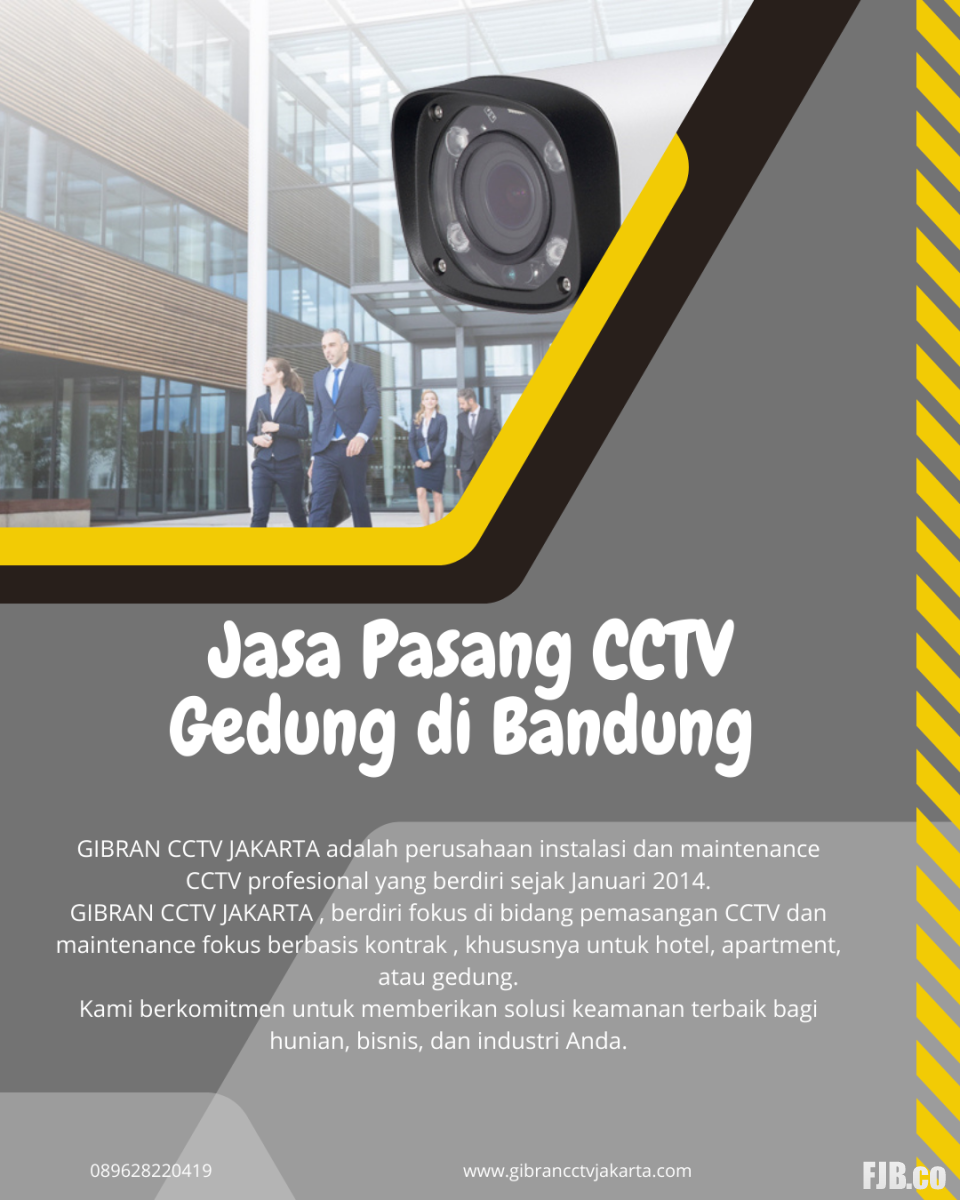 Jasa Pasang CCTV
Gedung di Bandung

GIBRAN CCTV JAKARTA adalah perusahaan instalasi dan maintenance CCTV profesional yang berdiri sejak Januari 2014.
GIBRAN CCTV JAKARTA , berdiri fokus di bidang pemasangan CCTV dan maintenance fokus berbasis kontrak , khususnya untuk hotel, apartment, atau gedung.
Kami berkomitmen untuk memberikan solusi keamanan terbaik bagi hunian, bisnis, dan industri Anda.

089628220419

www.gibrancctvjakarta.com

FJB.co